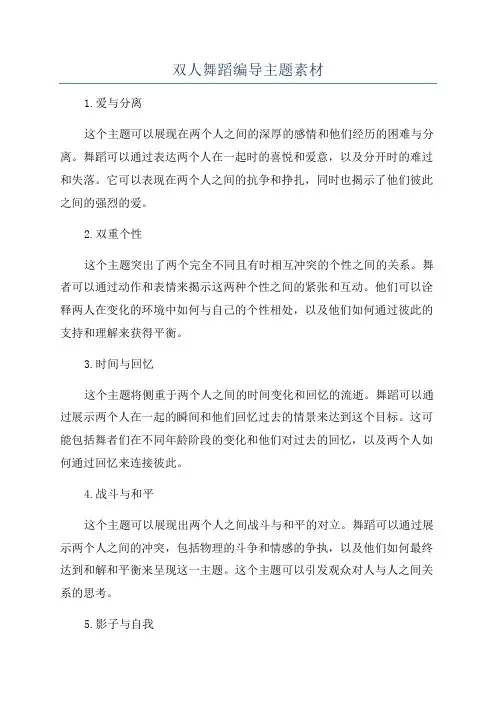 双人舞蹈编导主题素材

1.爱与分离

这个主题可以展现在两个人之间的深厚的感情和他们经历的困难与分离。舞蹈可以通过表达两个人在一起时的喜悦和爱意，以及分开时的难过和失落。它可以表现在两个人之间的抗争和挣扎，同时也揭示了他们彼此之间的强烈的爱。

2.双重个性

这个主题突出了两个完全不同且有时相互冲突的个性之间的关系。舞者可以通过动作和表情来揭示这两种个性之间的紧张和互动。他们可以诠释两人在变化的环境中如何与自己的个性相处，以及他们如何通过彼此的支持和理解来获得平衡。

3.时间与回忆

这个主题将侧重于两个人之间的时间变化和回忆的流逝。舞蹈可以通过展示两个人在一起的瞬间和他们回忆过去的情景来达到这个目标。这可能包括舞者们在不同年龄阶段的变化和他们对过去的回忆，以及两个人如何通过回忆来连接彼此。

4.战斗与和平

这个主题可以展现出两个人之间战斗与和平的对立。舞蹈可以通过展示两个人之间的冲突，包括物理的斗争和情感的争执，以及他们如何最终达到和解和平衡来呈现这一主题。这个主题可以引发观众对人与人之间关系的思考。

5.影子与自我